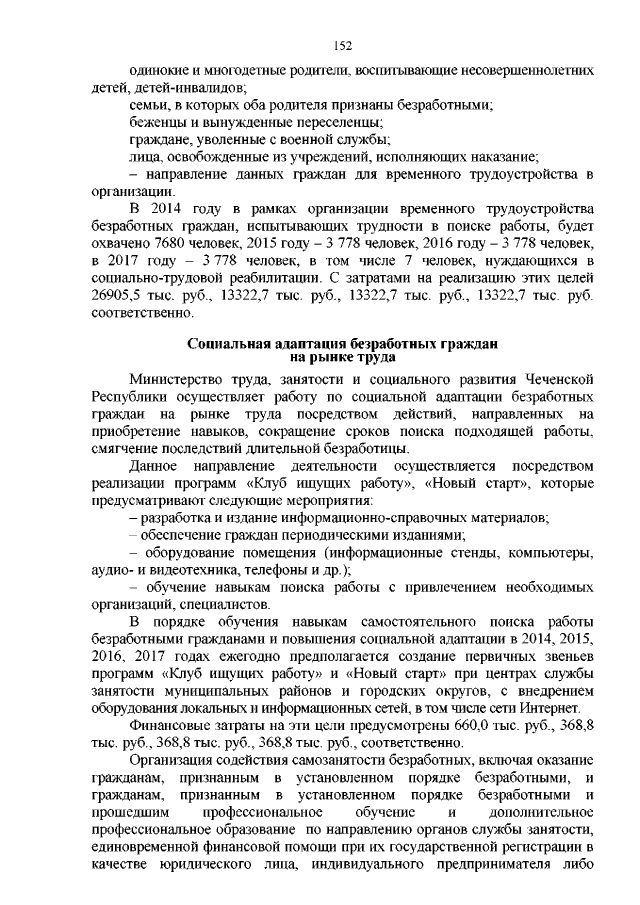 152

одинокие и многодетные родители, воспитывающие несовершеннолетних детей, детей-инвалидов;

семьи, в которых оба родителя признаны безработными;

беженцы и вынужденные переселенцы;

граждане, уволенные с военной службы;

лица, освобожденные из учреждений, исполняющих наказание;

– направление данных граждан для временного трудоустройства в организации.

В 2014 году в рамках организации временного трудоустройства безработных граждан, испытывающих трудности в поиске работы, будет охвачено 7680 человек, 2015 году – 3 778 человек, 2016 году – 3 778 человек, в 2017 году – 3 778 человек, в том числе 7 человек, нуждающихся в социально-трудовой реабилитации. С затратами на реализацию этих целей 26905,5 тыс. руб., 13322,7 тыс. руб., 13322,7 тыс. руб., 13322,7 тыс. руб. соответственно.

Социальная адаптация безработных граждан на рынке труда

Министерство труда, занятости и социального развития Чеченской Республики осуществляет работу по социальной адаптации безработных граждан на рынке труда посредством действий, направленных на приобретение навыков, сокращение сроков поиска подходящей работы, смягчение последствий длительной безработицы.

Данное направление деятельности осуществляется посредством реализации программ «Клуб ищущих работу», «Новый старт», которые предусматривают следующие мероприятия:

– разработка и издание информационно-справочных материалов;

– обеспечение граждан периодическими изданиями;

– оборудование помещения (информационные стенды, компьютеры, аудио- и видеотехника, телефоны и др.);

– обучение навыкам поиска работы с привлечением необходимых организаций, специалистов.

В порядке обучения навыкам самостоятельного поиска работы безработными гражданами и повышения социальной адаптации в 2014, 2015, 2016, 2017 годах ежегодно предполагается создание первичных звеньев программ «Клуб ищущих работу» и «Новый старт» при центрах службы занятости муниципальных районов и городских округов, с внедрением оборудования локальных и информационных сетей, в том числе сети Интернет.

Финансовые затраты на эти цели предусмотрены 660,0 тыс. руб., 368,8 тыс. руб., 368,8 тыс. руб., 368,8 тыс. руб., соответственно.

Организация содействия самозанятости безработных, включая оказание гражданам, признанным в установленном порядке безработными, и гражданам, признанным в установленном порядке безработными и прошедшим профессиональное обучение и дополнительное профессиональное образование по направлению органов службы занятости, единовременной финансовой помощи при их государственной регистрации в качестве юридического лица, индивидуального предпринимателя либо